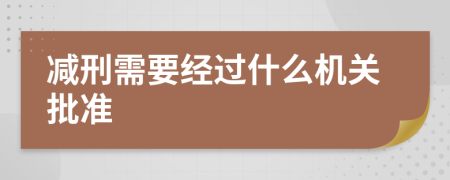 减刑需要经过什么机关批准